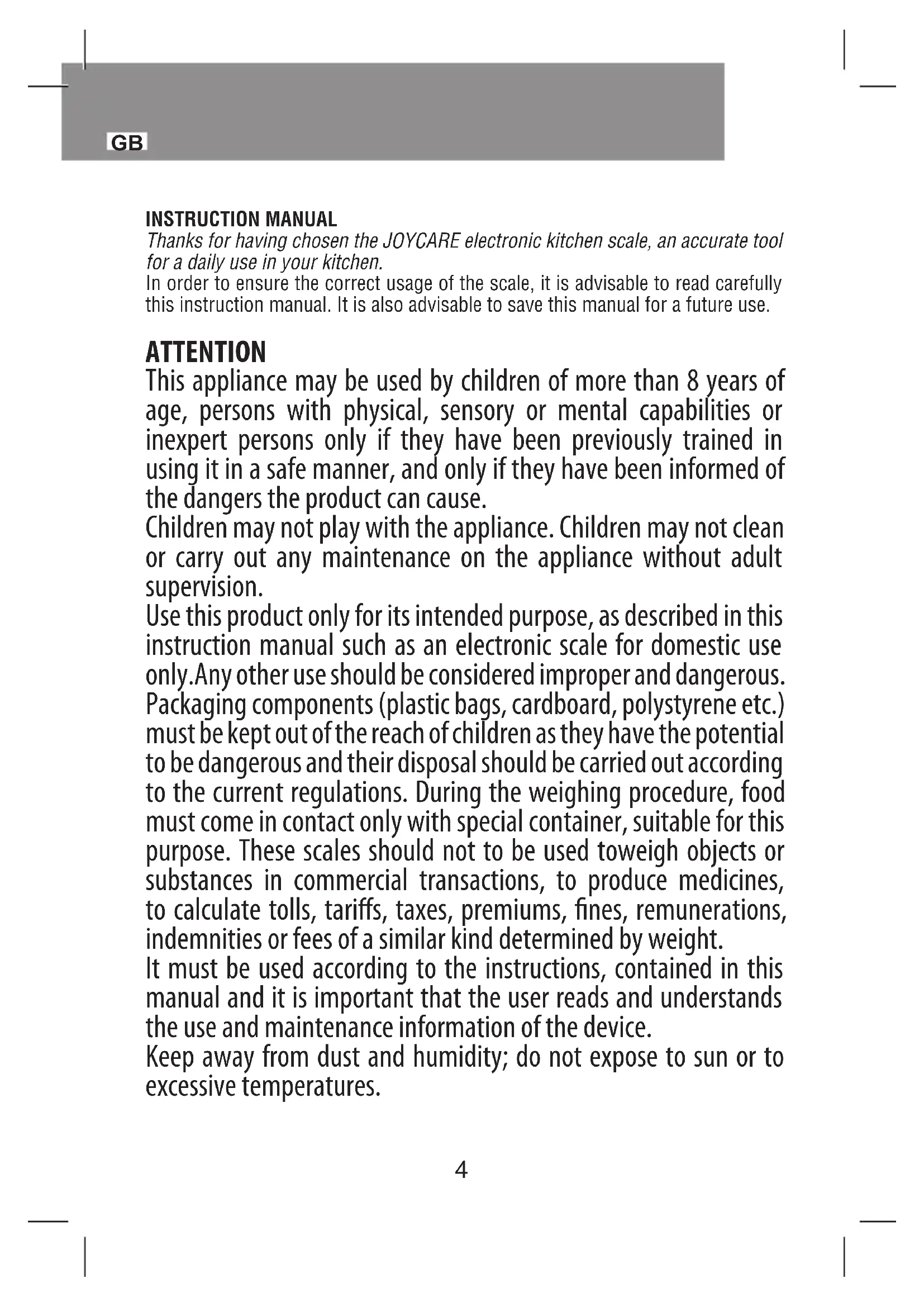 GB

INSTRUCTION MANUAL
Thanks for having chosen the JOYCARE electronic kitchen scale, an accurate tool for a daily use in your kitchen.
In order to ensure the correct usage of the scale, it is advisable to read carefully this instruction manual. It is also advisable to save this manual for a future use.

ATTENTION
This appliance may be used by children of more than 8 years of age, persons with physical, sensory or mental capabilities or inexpert persons only if they have been previously trained in using it in a safe manner, and only if they have been informed of the dangers the product can cause.
Children may not play with the appliance. Children may not clean or carry out any maintenance on the appliance without adult supervision.
Use this product only for its intended purpose, as described in this instruction manual such as an electronic scale for domestic use only.Any other use should be considered improper and dangerous. Packaging components (plastic bags, cardboard, polystyrene etc.) must be kept out of the reach of children as they have the potential to be dangerous and their disposal should be carried out according to the current regulations. During the weighing procedure, food must come in contact only with special container, suitable for this purpose. These scales should not to be used toweigh objects or substances in commercial transactions, to produce medicines, to calculate tolls, tariffs, taxes, premiums, fines, remunerations, indemnities or fees of a similar kind determined by weight.
It must be used according to the instructions, contained in this manual and it is important that the user reads and understands the use and maintenance information of the device.
Keep away from dust and humidity; do not expose to sun or to excessive temperatures.

4